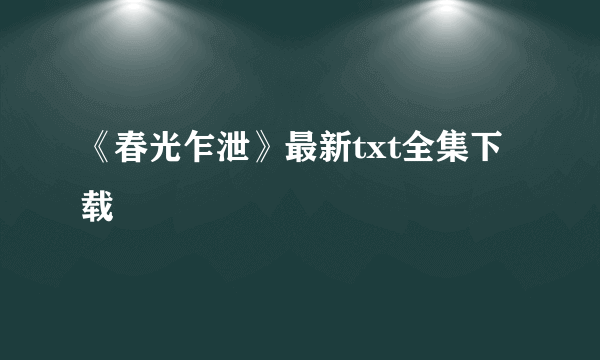 《春光乍泄》最新txt全集下载